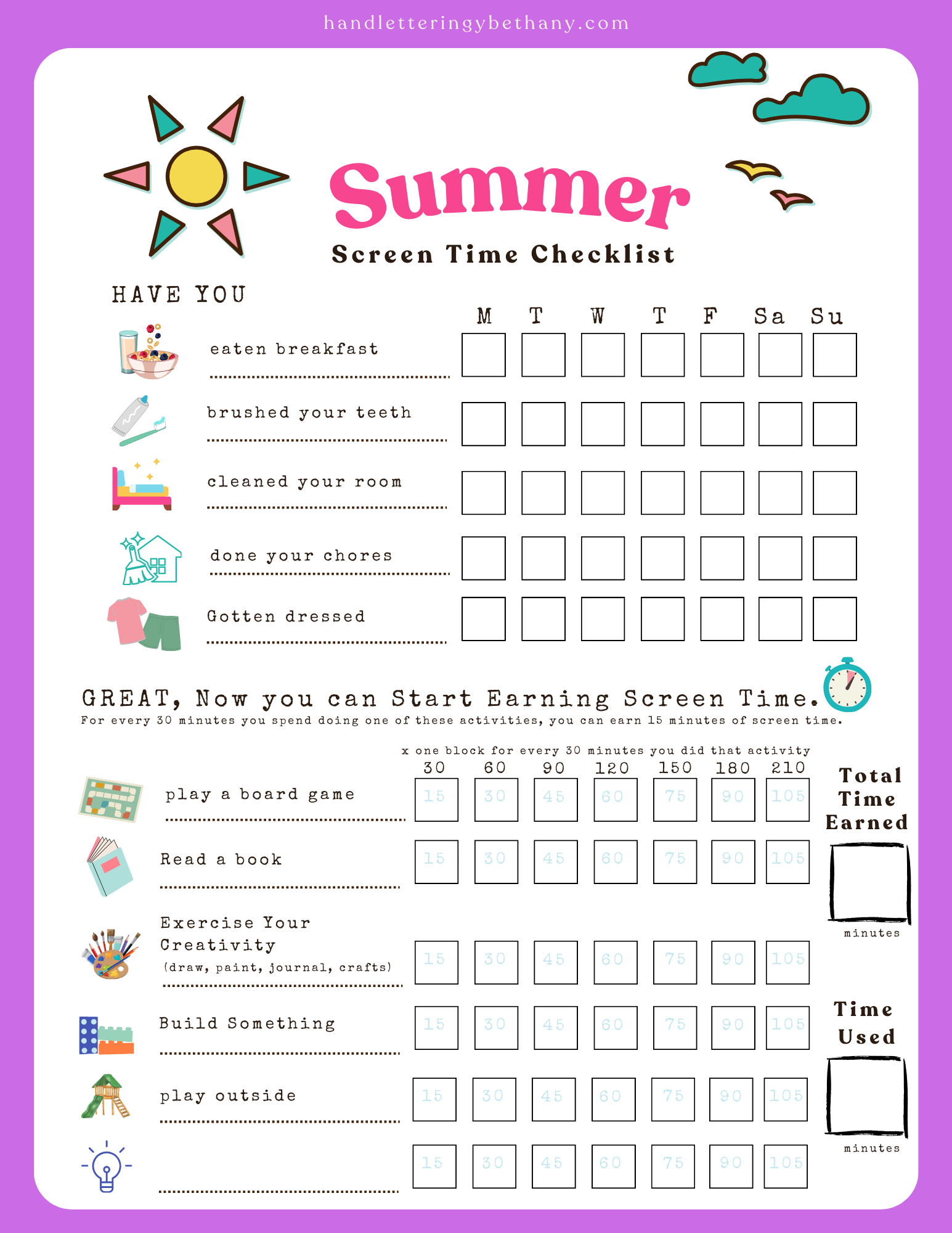 handletteringybethany.com

Summer
Screen Time Checklist

HAVE YOU

| | M | T | W | T | F | Sa | Su |
|---|---|---|---|---|---|---|---|
| eaten breakfast | | | | | | | |
| brushed your teeth | | | | | | | |
| cleaned your room | | | | | | | |
| done your chores | | | | | | | |
| Gotten dressed | | | | | | | |

GREAT, Now you can Start Earning Screen Time.
For every 30 minutes you spend doing one of these activities, you can earn 15 minutes of screen time.

x one block for every 30 minutes you did that activity

| | 30 | 60 | 90 | 120 | 150 | 180 | 210 |
|---|---|---|---|---|---|---|---|
| play a board game | 15 | 30 | 45 | 60 | 75 | 90 | 105 |
| Read a book | 15 | 30 | 45 | 60 | 75 | 90 | 105 |
| Exercise Your Creativity (draw, paint, journal, crafts) | 15 | 30 | 45 | 60 | 75 | 90 | 105 |
| Build Something | 15 | 30 | 45 | 60 | 75 | 90 | 105 |
| play outside | 15 | 30 | 45 | 60 | 75 | 90 | 105 |
| | 15 | 30 | 45 | 60 | 75 | 90 | 105 |

Total Time Earned
minutes

Time Used
minutes